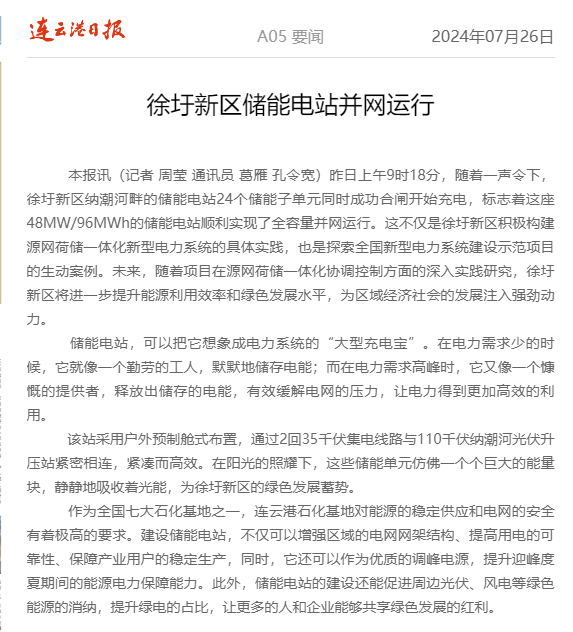 连云港日报

A05 要闻

2024年07月26日

徐圩新区储能电站并网运行

本报讯（记者 周莹 通讯员 葛雁 孔令宽）昨日上午9时18分，随着一声令下，徐圩新区纳潮河畔的储能电站24个储能子单元同时成功合闸开始充电，标志着这座48MW/96MWh的储能电站顺利实现了全容量并网运行。这不仅是徐圩新区积极构建源网荷储一体化新型电力系统的具体实践，也是探索全国新型电力系统建设示范项目的生动案例。未来，随着项目在源网荷储一体化协调控制方面的深入实践研究，徐圩新区将进一步提升能源利用效率和绿色发展水平，为区域经济社会的发展注入强劲动力。

储能电站，可以把它想象成电力系统的“大型充电宝”。在电力需求少的时候，它就像一个勤劳的工人，默默地储存电能；而在电力需求高峰时，它又像一个慷慨的提供者，释放出储存的电能，有效缓解电网的压力，让电力得到更加高效的利用。

该站采用户外预制舱式布置，通过2回35千伏集电线路与110千伏纳潮河光伏升压站紧密相连，紧凑而高效。在阳光的照耀下，这些储能单元仿佛一个个巨大的能量块，静静地吸收着光能，为徐圩新区的绿色发展蓄势。

作为全国七大石化基地之一，连云港石化基地对能源的稳定供应和电网的安全有着极高的要求。建设储能电站，不仅可以增强区域的电网网架结构、提高用电的可靠性、保障产业用户的稳定生产，同时，它还可以作为优质的调峰电源，提升迎峰度夏期间的能源电力保障能力。此外，储能电站的建设还能促进周边光伏、风电等绿色能源的消纳，提升绿电的占比，让更多的人和企业能够共享绿色发展的红利。